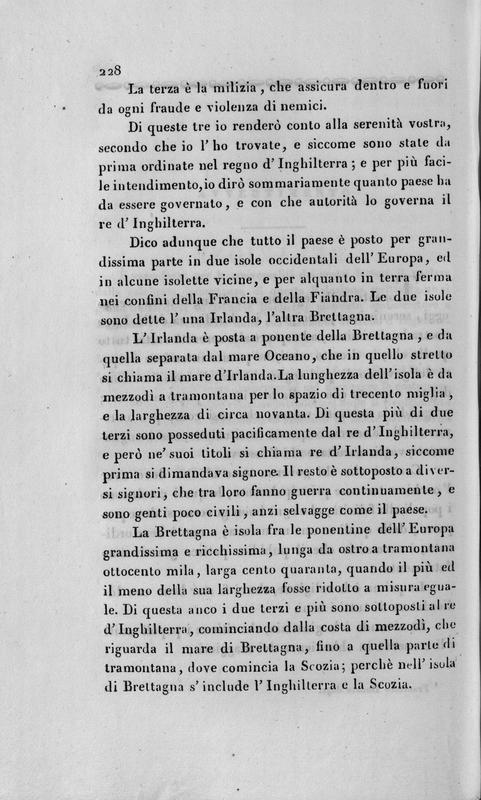 228

La terza è la milizia, che assicura dentro e fuori da ogni fraude e violenza di nemici.

Di queste tre io renderò conto alla serenità vostra, secondo che io l'ho trovate, e siccome sono state da prima ordinate nel regno d'Inghilterra; e per più facile intendimento, io dirò sommariamente quanto paese ha da essere governato, e con che autorità lo governa il re d'Inghilterra.

Dico adunque che tutto il paese è posto per grandissima parte in due isole occidentali dell'Europa, ed in alcune isolette vicine, e per alquanto in terra ferma nei confini della Francia e della Fiandra. Le due isole sono dette l'una Irlanda, l'altra Brettagna.

L'Irlanda è posta a ponente della Brettagna, e da quella separata dal mare Oceano, che in quello stretto si chiama il mare d'Irlanda. La lunghezza dell'isola è da mezzodì a tramontana per lo spazio di trecento miglia, e la larghezza di circa novanta. Di questa più di due terzi sono posseduti pacificamente dal re d'Inghilterra, e però ne' suoi titoli si chiama re d'Irlanda, siccome prima si dimandava signore. Il resto è sottoposto a diversi signori, che tra loro fanno guerra continuamente, e sono genti poco civili, anzi selvagge come il paese.

La Brettagna è isola fra le ponentine dell'Europa grandissima e ricchissima, lunga da ostro a tramontana ottocento mila, larga cento quaranta, quando il più ed il meno della sua larghezza fosse ridotto a misura eguale. Di questa anco i due terzi e più sono sottoposti al re d'Inghilterra, cominciando dalla costa di mezzodì, che riguarda il mare di Brettagna, fino a quella parte di tramontana, dove comincia la Scozia; perchè nell'isola di Brettagna s'include l'Inghilterra e la Scozia.